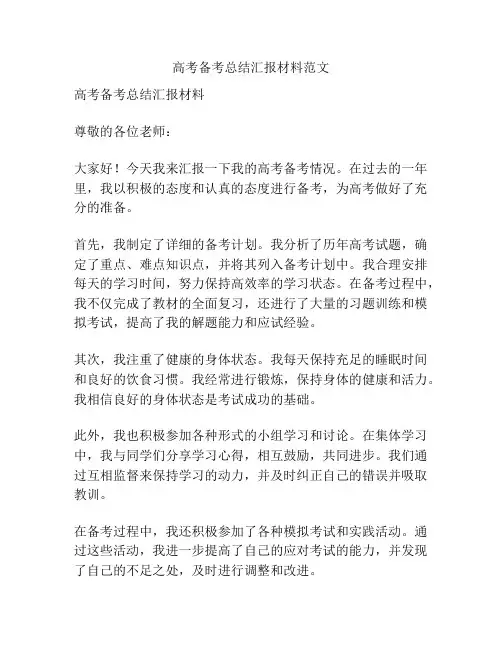 高考备考总结汇报材料范文

高考备考总结汇报材料

尊敬的各位老师：

大家好！今天我来汇报一下我的高考备考情况。在过去的一年里，我以积极的态度和认真的态度进行备考，为高考做好了充分的准备。

首先，我制定了详细的备考计划。我分析了历年高考试题，确定了重点、难点知识点，并将其列入备考计划中。我合理安排每天的学习时间，努力保持高效率的学习状态。在备考过程中，我不仅完成了教材的全面复习，还进行了大量的习题训练和模拟考试，提高了我的解题能力和应试经验。

其次，我注重了健康的身体状态。我每天保持充足的睡眠时间和良好的饮食习惯。我经常进行锻炼，保持身体的健康和活力。我相信良好的身体状态是考试成功的基础。

此外，我也积极参加各种形式的小组学习和讨论。在集体学习中，我与同学们分享学习心得，相互鼓励，共同进步。我们通过互相监督来保持学习的动力，并及时纠正自己的错误并吸取教训。

在备考过程中，我还积极参加了各种模拟考试和实践活动。通过这些活动，我进一步提高了自己的应对考试的能力，并发现了自己的不足之处，及时进行调整和改进。